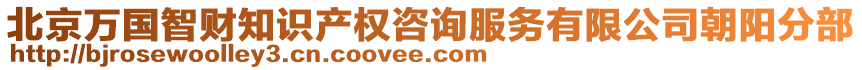 北京万国智财知识产权咨询服务有限公司朝阳分部
http://bjrosewoolley3.cn.coovee.com